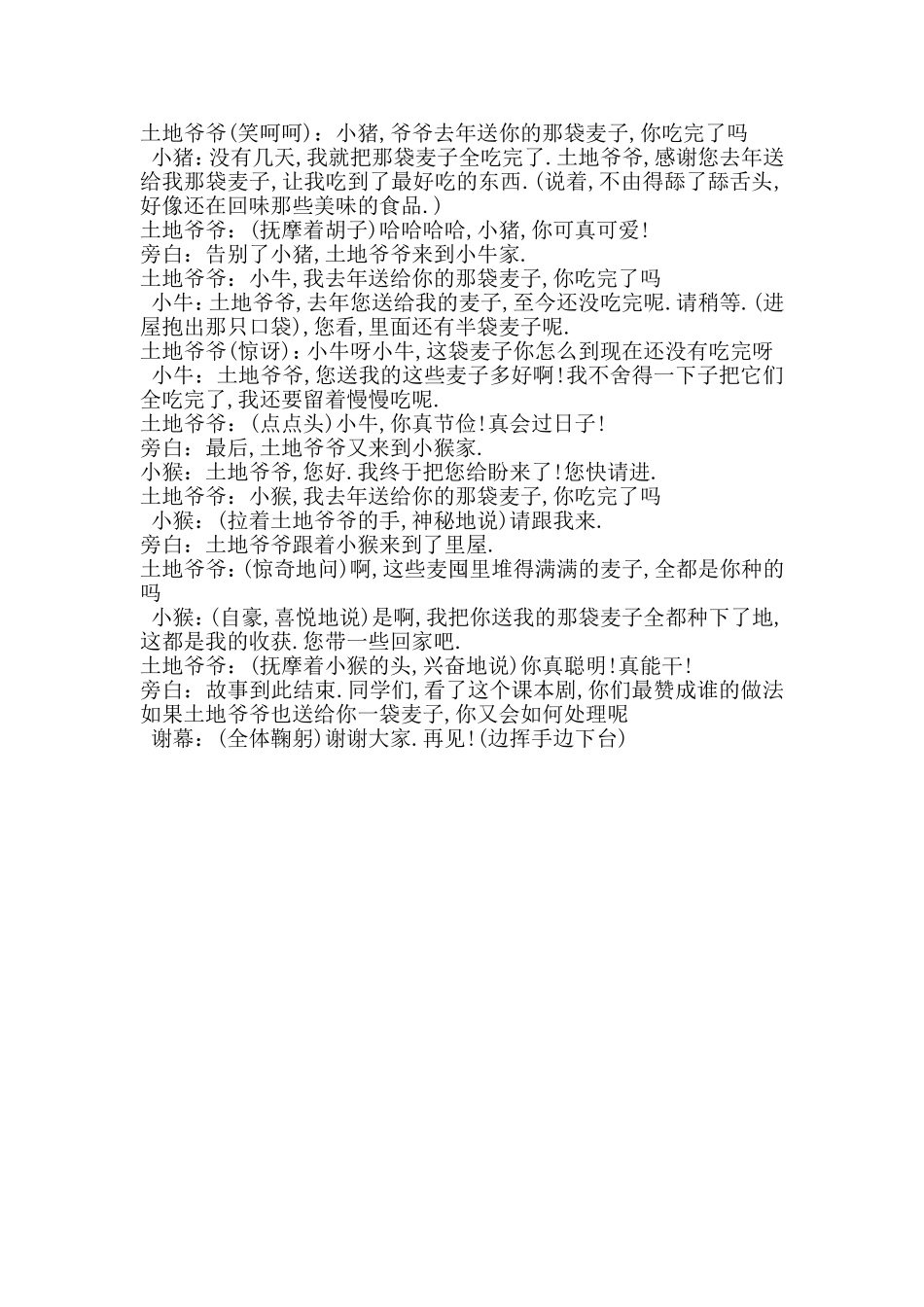 土地爷爷(笑呵呵)：小猪,爷爷去年送你的那袋麦子,你吃完了吗

小猪：没有几天,我就把那袋麦子全吃完了.土地爷爷,感谢您去年送给我那袋麦子,让我吃到了最好吃的东西.(说着,不由得舔了舔舌头,好像还在回味那些美味的食品.)

土地爷爷：(抚摩着胡子)哈哈哈哈,小猪,你可真可爱!

旁白：告别了小猪,土地爷爷来到小牛家.

土地爷爷：小牛,我去年送给你的那袋麦子,你吃完了吗

小牛：土地爷爷,去年您送给我的麦子,至今还没吃完呢.请稍等.(进屋抱出那只口袋),您看,里面还有半袋麦子呢.

土地爷爷(惊讶)：小牛呀小牛,这袋麦子你怎么到现在还没有吃完呀

小牛：土地爷爷,您送我的这些麦子多好啊!我不舍得一下子把它们全吃完了,我还要留着慢慢吃呢.

土地爷爷：(点点头)小牛,你真节俭!真会过日子!

旁白：最后,土地爷爷又来到小猴家.

小猴：土地爷爷,您好.我终于把您给盼来了!您快请进.

土地爷爷：小猴,我去年送给你的那袋麦子,你吃完了吗

小猴：(拉着土地爷爷的手,神秘地说)请跟我来.

旁白：土地爷爷跟着小猴来到了里屋.

土地爷爷：(惊奇地问)啊,这些麦囤里堆得满满的麦子,全都是你种的吗

小猴：(自豪,喜悦地说)是啊,我把你送我的那袋麦子全都种下了地,这都是我的收获.您带一些回家吧.

土地爷爷：(抚摩着小猴的头,兴奋地说)你真聪明!真能干!

旁白：故事到此结束.同学们,看了这个课本剧,你们最赞成谁的做法如果土地爷爷也送给你一袋麦子,你又会如何处理呢

谢幕：(全体鞠躬)谢谢大家.再见!(边挥手边下台)